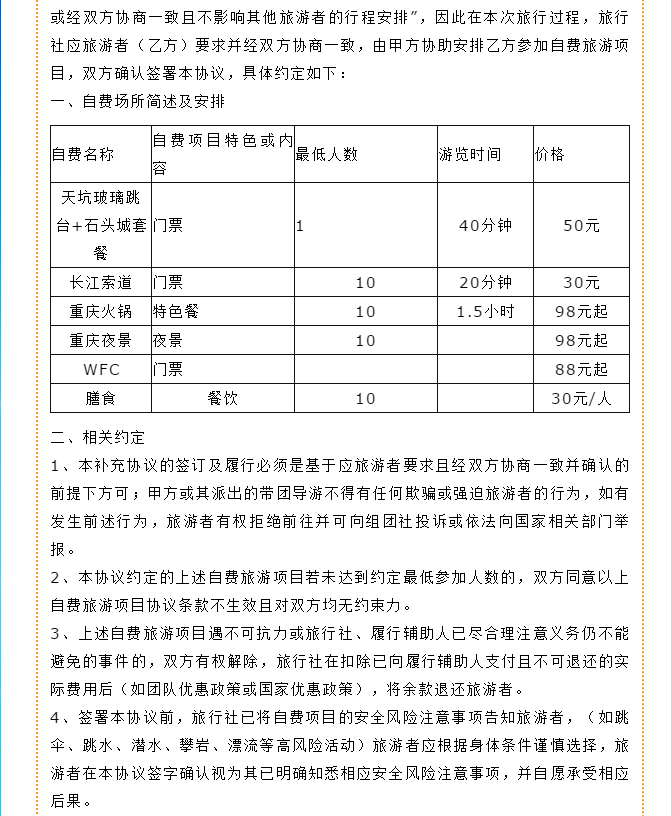 或经双方协商一致且不影响其他旅游者的行程安排”，因此在本次旅行过程，旅行社应旅游者（乙方）要求并经双方协商一致，由甲方协助安排乙方参加自费旅游项目，双方确认签署本协议，具体约定如下：

一、自费场所简述及安排

| 自费名称 | 自费项目特色或内容 | 最低人数 | 游览时间 | 价格 |
|---|---|---|---|---|
| 天坑玻璃跳台+石头城套餐 | 门票 | 1 | 40分钟 | 50元 |
| 长江索道 | 门票 | 10 | 20分钟 | 30元 |
| 重庆火锅 | 特色餐 | 10 | 1.5小时 | 98元起 |
| 重庆夜景 | 夜景 | 10 | | 98元起 |
| WFC | 门票 | | | 88元起 |
| 膳食 | 餐饮 | 10 | | 30元/人 |

二、相关约定

1、本补充协议的签订及履行必须是基于应旅游者要求且经双方协商一致并确认的前提下方可；甲方或其派出的带团导游不得有任何欺骗或强迫旅游者的行为，如有发生前述行为，旅游者有权拒绝前往并可向组团社投诉或依法向国家相关部门举报。

2、本协议约定的上述自费旅游项目若未达到约定最低参加人数的，双方同意以上自费旅游项目协议条款不生效且对双方均无约束力。

3、上述自费旅游项目遇不可抗力或旅行社、履行辅助人已尽合理注意义务仍不能避免的事件的，双方有权解除，旅行社在扣除已向履行辅助人支付且不可退还的实际费用后（如团队优惠政策或国家优惠政策），将余款退还旅游者。

4、签署本协议前，旅行社已将自费项目的安全风险注意事项告知旅游者，（如跳伞、跳水、潜水、攀岩、漂流等高风险活动）旅游者应根据身体条件谨慎选择，旅游者在本协议签字确认视为其已明确知悉相应安全风险注意事项，并自愿承受相应后果。